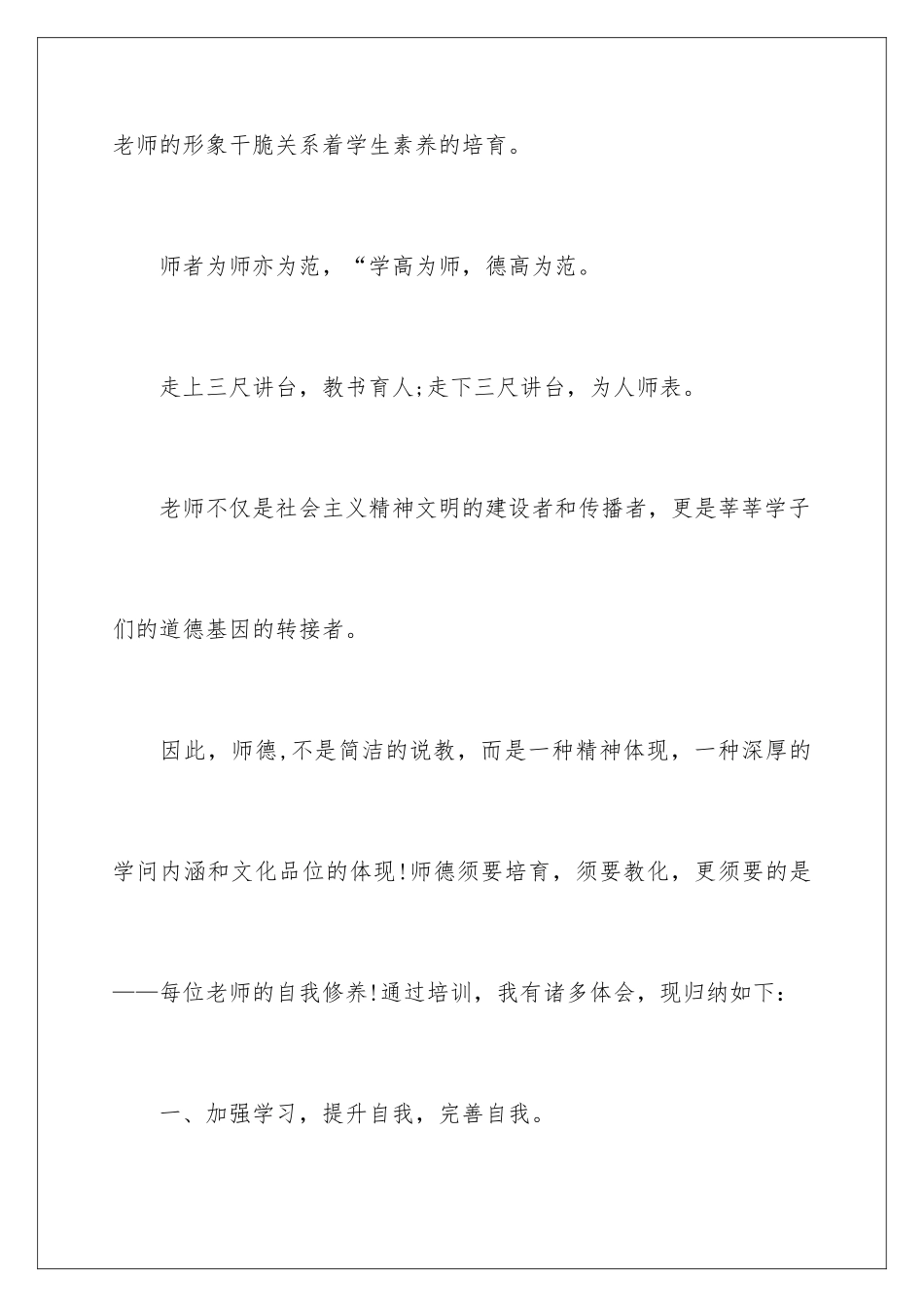 老师的形象干脆关系着学生素养的培育。

师者为师亦为范，“学高为师，德高为范。

走上三尺讲台，教书育人;走下三尺讲台，为人师表。

老师不仅是社会主义精神文明的建设者和传播者，更是莘莘学子们的道德基因的转接者。

因此，师德,不是简洁的说教，而是一种精神体现，一种深厚的学问内涵和文化品位的体现!师德须要培育，须要教化，更须要的是——每位老师的自我修养!通过培训，我有诸多体会，现归纳如下:

一、加强学习，提升自我，完善自我。